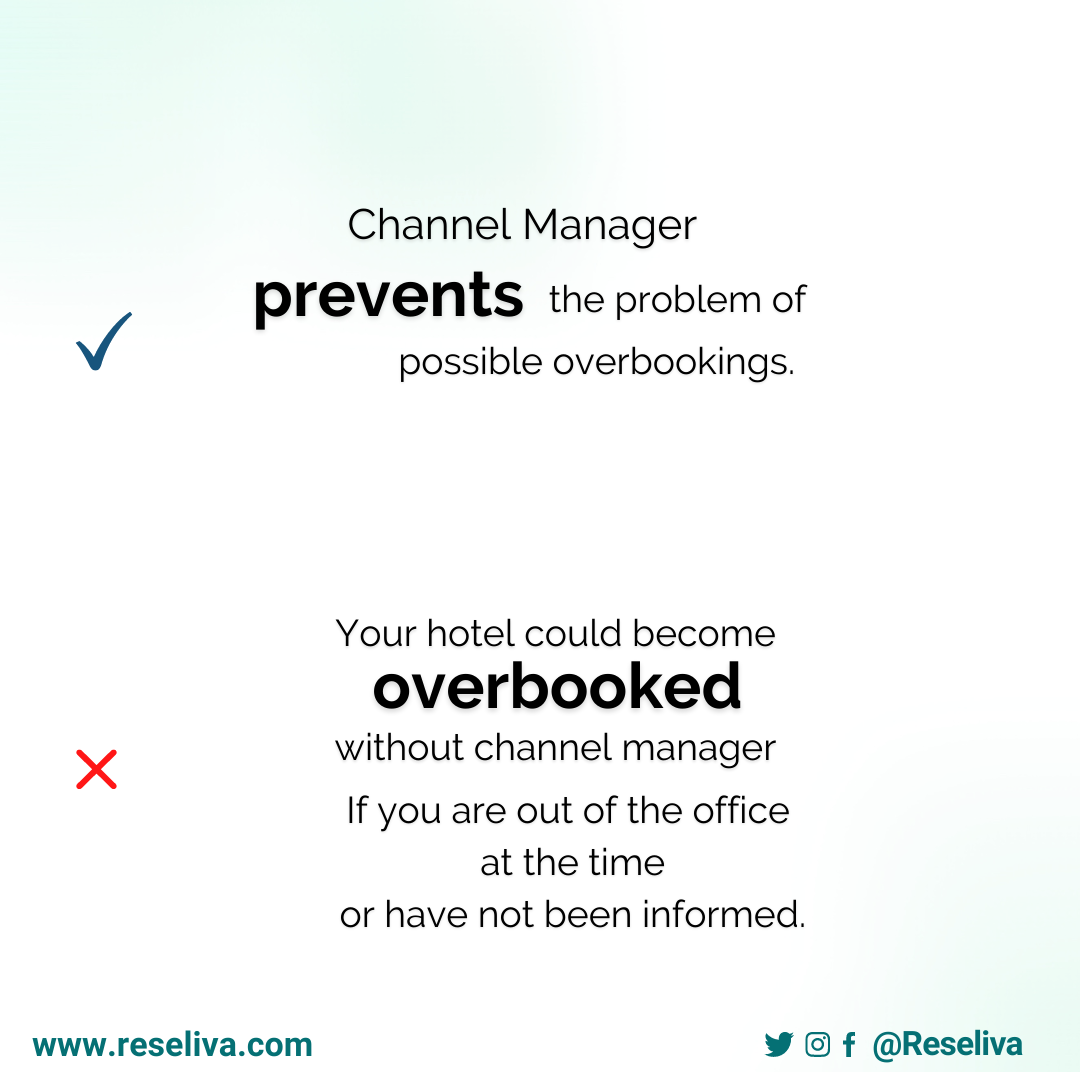 Channel Manager
prevents the problem of possible overbookings.

Your hotel could become
overbooked
without channel manager

If you are out of the office at the time or have not been informed.

www.reseliva.com

@Reseliva